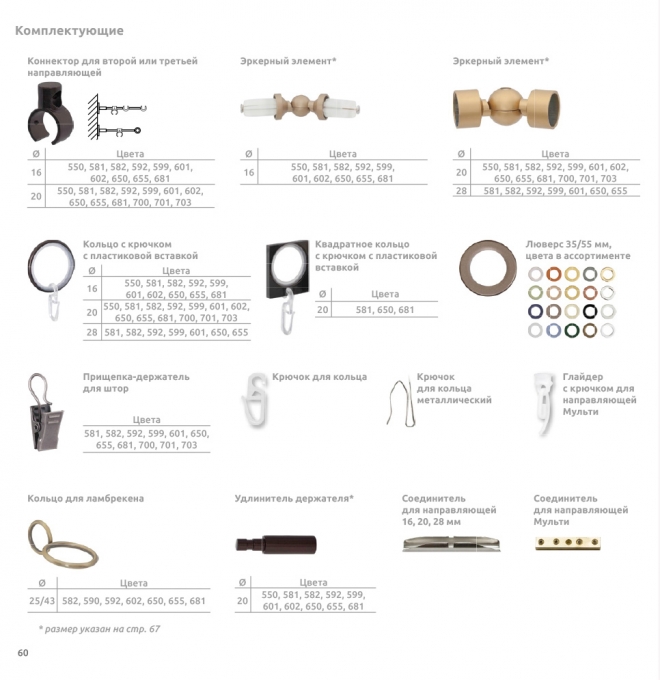 Комплектующие

Коннектор для второй или третьей направляющей

| Ø | Цвета |
|---|---|
| 16 | 550, 581, 582, 592, 599, 601, 602, 650, 655, 681 |
| 20 | 550, 581, 582, 592, 599, 601, 602, 650, 655, 681, 700, 701, 703 |

Эркерный элемент*

| Ø | Цвета |
|---|---|
| 16 | 550, 581, 582, 592, 599, 601, 602, 650, 655, 681 |

Эркерный элемент*

| Ø | Цвета |
|---|---|
| 20 | 550, 581, 582, 592, 599, 601, 602, 650, 655, 681, 700, 701, 703 |
| 28 | 581, 582, 592, 599, 601, 650, 655 |

Кольцо с крючком с пластиковой вставкой

| Ø | Цвета |
|---|---|
| 16 | 550, 581, 582, 592, 599, 601, 602, 650, 655, 681 |
| 20 | 550, 581, 582, 592, 599, 601, 602, 650, 655, 681, 700, 701, 703 |
| 28 | 581, 582, 592, 599, 601, 650, 655 |

Квадратное кольцо с крючком с пластиковой вставкой

| Ø | Цвета |
|---|---|
| 20 | 581, 650, 681 |

Люверс 35/55 мм, цвета в ассортименте

Прищепка-держатель для штор

| Цвета |
|---|
| 581, 582, 592, 599, 601, 650, 655, 681, 700, 701, 703 |

Крючок для кольца

Крючок для кольца металлический

Глайдер с крючком для направляющей Мульти

Кольцо для ламбрекена

| Ø | Цвета |
|---|---|
| 25/43 | 582, 590, 592, 602, 650, 655, 681 |

Удлинитель держателя*

| Ø | Цвета |
|---|---|
| 20 | 550, 581, 582, 592, 599, 601, 602, 650, 655, 681 |

Соединитель для направляющей 16, 20, 28 мм

Соединитель для направляющей Мульти

* размер указан на стр. 67

60